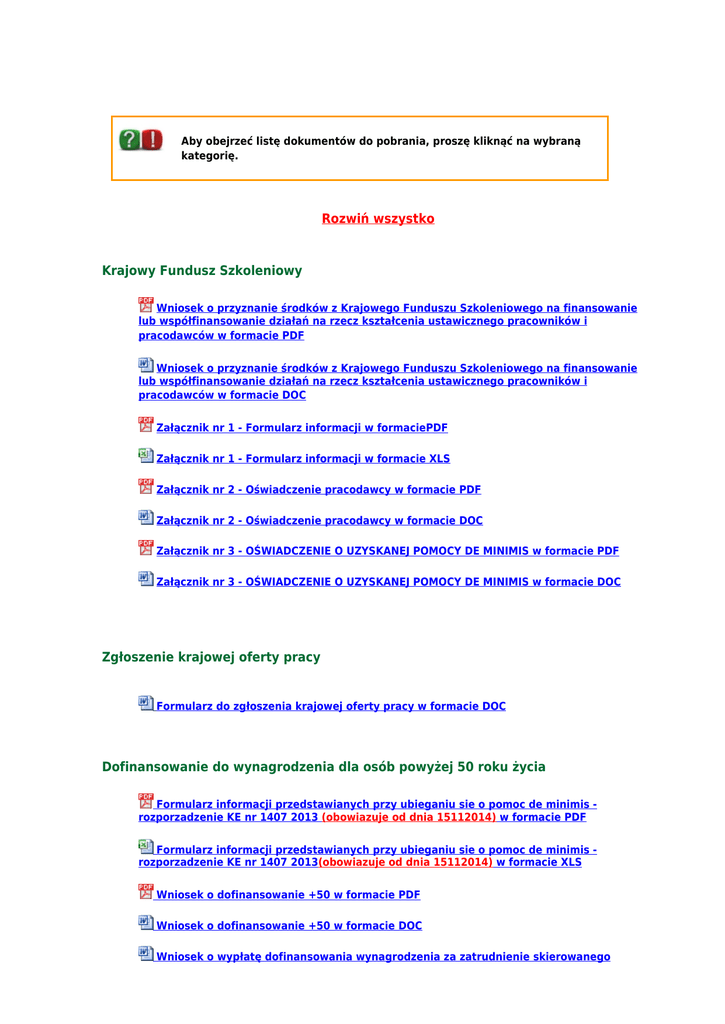 Aby obejrzeć listę dokumentów do pobrania, proszę kliknąć na wybraną kategorię.

Rozwiń wszystko

Krajowy Fundusz Szkoleniowy

Wniosek o przyznanie środków z Krajowego Funduszu Szkoleniowego na finansowanie lub współfinansowanie działań na rzecz kształcenia ustawicznego pracowników i pracodawców w formacie PDF

Wniosek o przyznanie środków z Krajowego Funduszu Szkoleniowego na finansowanie lub współfinansowanie działań na rzecz kształcenia ustawicznego pracowników i pracodawców w formacie DOC

Załącznik nr 1 - Formularz informacji w formaciePDF

Załącznik nr 1 - Formularz informacji w formacie XLS

Załącznik nr 2 - Oświadczenie pracodawcy w formacie PDF

Załącznik nr 2 - Oświadczenie pracodawcy w formacie DOC

Załącznik nr 3 - OŚWIADCZENIE O UZYSKANEJ POMOCY DE MINIMIS w formacie PDF

Załącznik nr 3 - OŚWIADCZENIE O UZYSKANEJ POMOCY DE MINIMIS w formacie DOC

Zgłoszenie krajowej oferty pracy

Formularz do zgłoszenia krajowej oferty pracy w formacie DOC

Dofinansowanie do wynagrodzenia dla osób powyżej 50 roku życia

Formularz informacji przedstawianych przy ubieganiu sie o pomoc de minimis - rozporzadzenie KE nr 1407 2013 (obowiazuje od dnia 15112014) w formacie PDF

Formularz informacji przedstawianych przy ubieganiu sie o pomoc de minimis - rozporzadzenie KE nr 1407 2013(obowiazuje od dnia 15112014) w formacie XLS

Wniosek o dofinansowanie +50 w formacie PDF

Wniosek o dofinansowanie +50 w formacie DOC

Wniosek o wypłatę dofinansowania wynagrodzenia za zatrudnienie skierowanego